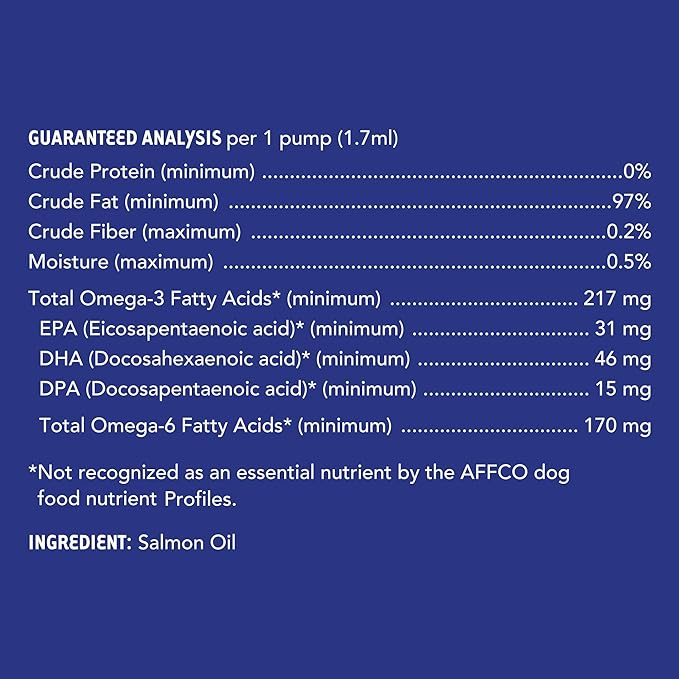 GUARANTEED ANALYSIS per 1 pump (1.7ml)

Crude Protein (minimum) 0%
Crude Fat (minimum) 97%
Crude Fiber (maximum) 0.2%
Moisture (maximum) 0.5%

Total Omega-3 Fatty Acids* (minimum) 217 mg
EPA (Eicosapentaenoic acid)* (minimum) 31 mg
DHA (Docosahexaenoic acid)* (minimum) 46 mg
DPA (Docosapentaenoic acid)* (minimum) 15 mg
Total Omega-6 Fatty Acids* (minimum) 170 mg

*Not recognized as an essential nutrient by the AFFCO dog food nutrient Profiles.

INGREDIENT: Salmon Oil